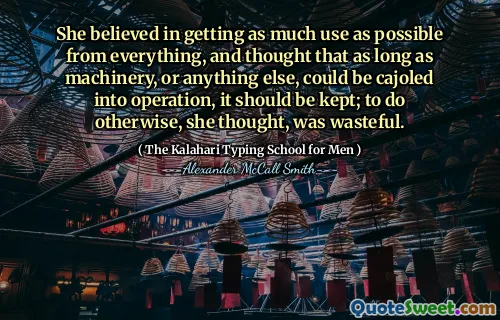 She believed in getting as much use as possible from everything, and thought that as long as machinery, or anything else, could be cajoled into operation, it should be kept; to do otherwise, she thought, was wasteful.

( The Kalahari Typing School for Men )

Alexander McCall Smith

QuoteSweet.com